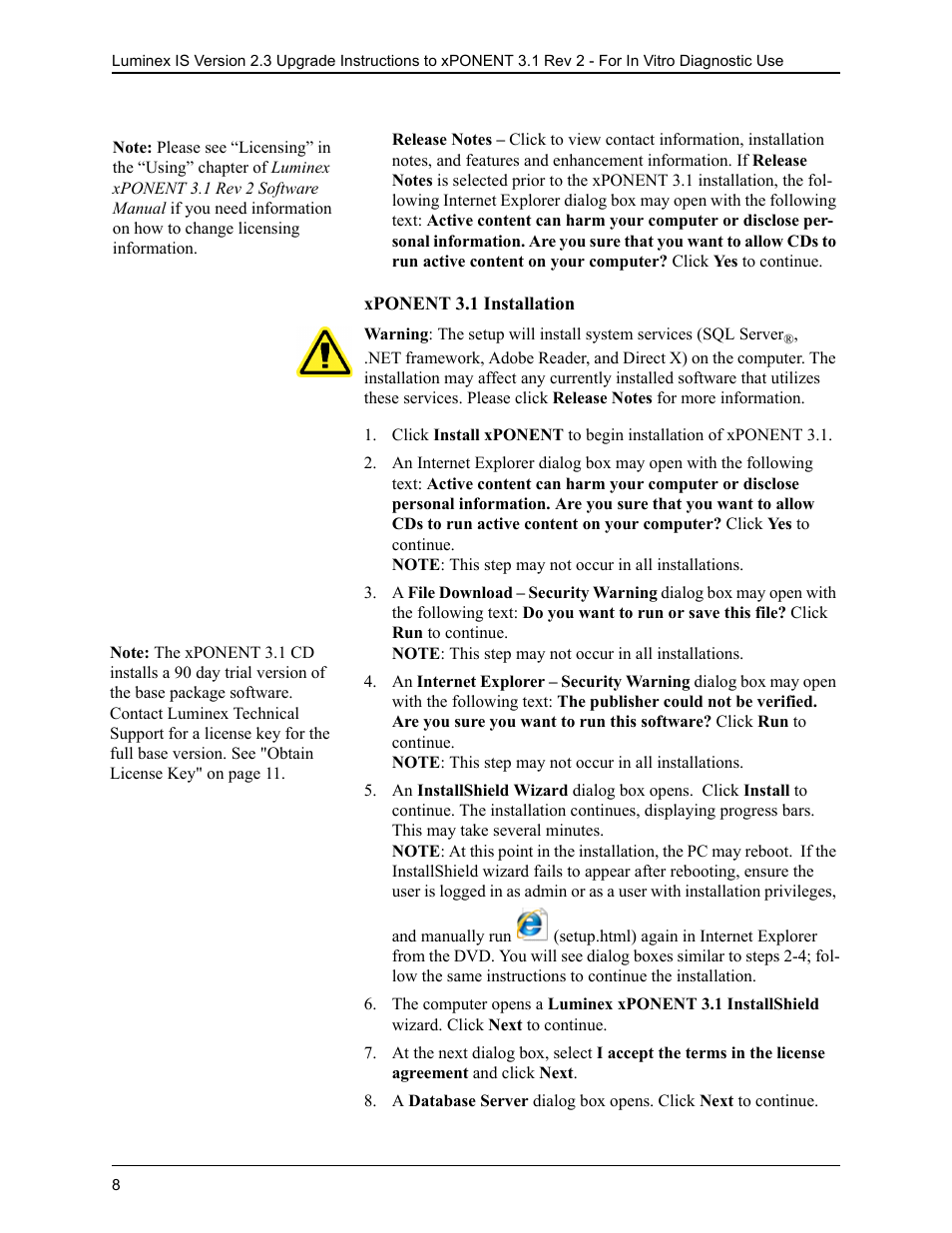 Luminex IS Version 2.3 Upgrade Instructions to xPONENT 3.1 Rev 2 - For In Vitro Diagnostic Use

Note: Please see “Licensing” in the “Using” chapter of Luminex xPONENT 3.1 Rev 2 Software Manual if you need information on how to change licensing information.

Release Notes – Click to view contact information, installation notes, and features and enhancement information. If Release Notes is selected prior to the xPONENT 3.1 installation, the following Internet Explorer dialog box may open with the following text: Active content can harm your computer or disclose personal information. Are you sure that you want to allow CDs to run active content on your computer? Click Yes to continue.

xPONENT 3.1 Installation

Warning: The setup will install system services (SQL Server®, .NET framework, Adobe Reader, and Direct X) on the computer. The installation may affect any currently installed software that utilizes these services. Please click Release Notes for more information.

1. Click Install xPONENT to begin installation of xPONENT 3.1.

2. An Internet Explorer dialog box may open with the following text: Active content can harm your computer or disclose personal information. Are you sure that you want to allow CDs to run active content on your computer? Click Yes to continue.
NOTE: This step may not occur in all installations.

3. A File Download – Security Warning dialog box may open with the following text: Do you want to run or save this file? Click Run to continue.
NOTE: This step may not occur in all installations.

Note: The xPONENT 3.1 CD installs a 90 day trial version of the base package software. Contact Luminex Technical Support for a license key for the full base version. See "Obtain License Key" on page 11.

4. An Internet Explorer – Security Warning dialog box may open with the following text: The publisher could not be verified. Are you sure you want to run this software? Click Run to continue.
NOTE: This step may not occur in all installations.

5. An InstallShield Wizard dialog box opens. Click Install to continue. The installation continues, displaying progress bars. This may take several minutes.
NOTE: At this point in the installation, the PC may reboot. If the InstallShield wizard fails to appear after rebooting, ensure the user is logged in as admin or as a user with installation privileges, and manually run (setup.html) again in Internet Explorer from the DVD. You will see dialog boxes similar to steps 2-4; follow the same instructions to continue the installation.

6. The computer opens a Luminex xPONENT 3.1 InstallShield wizard. Click Next to continue.

7. At the next dialog box, select I accept the terms in the license agreement and click Next.

8. A Database Server dialog box opens. Click Next to continue.

8